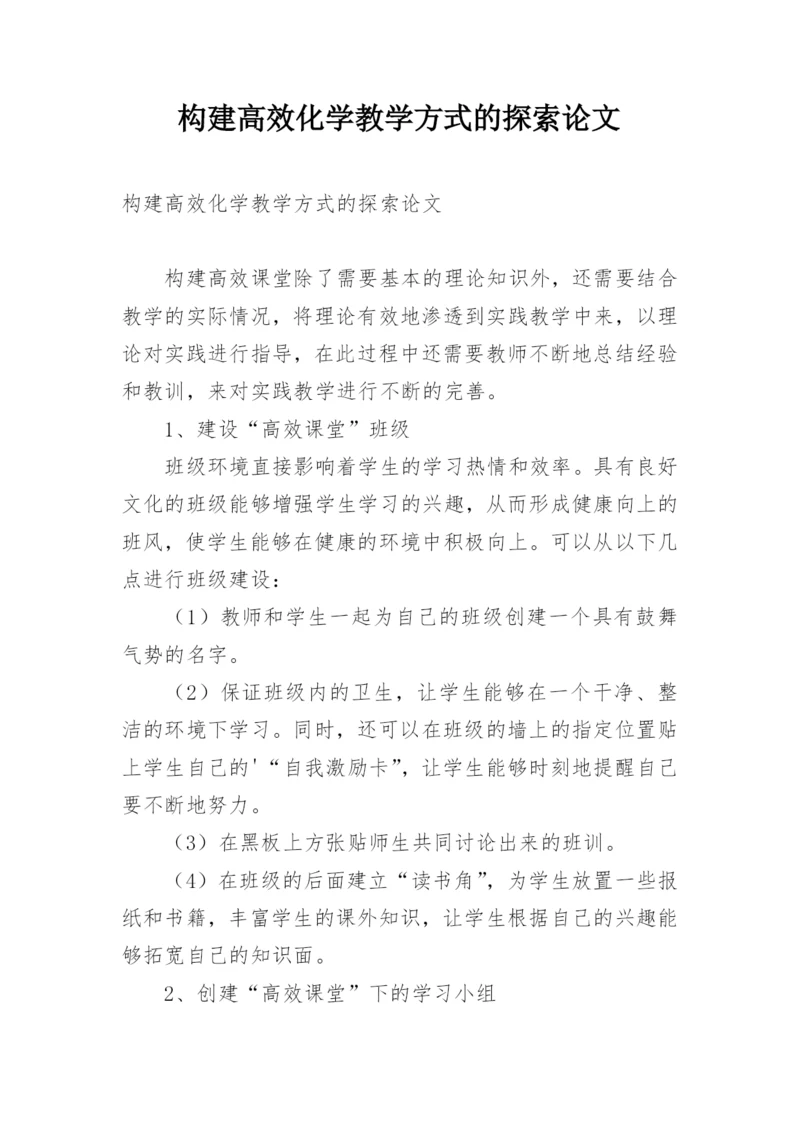 构建高效化学教学方式的探索论文

构建高效化学教学方式的探索论文

构建高效课堂除了需要基本的理论知识外，还需要结合教学的实际情况，将理论有效地渗透到实践教学中来，以理论对实践进行指导，在此过程中还需要教师不断地总结经验和教训，来对实践教学进行不断的完善。

1、建设“高效课堂”班级

班级环境直接影响着学生的学习热情和效率。具有良好文化的班级能够增强学生学习的兴趣，从而形成健康向上的班风，使学生能够在健康的环境中积极向上。可以从以下几点进行班级建设：

（1）教师和学生一起为自己的班级创建一个具有鼓舞气势的名字。

（2）保证班级内的卫生，让学生能够在一个干净、整洁的环境下学习。同时，还可以在班级的墙上的指定位置贴上学生自己的'“自我激励卡”，让学生能够时刻地提醒自己要不断地努力。

（3）在黑板上方张贴师生共同讨论出来的班训。

（4）在班级的后面建立“读书角”，为学生放置一些报纸和书籍，丰富学生的课外知识，让学生根据自己的兴趣能够拓宽自己的知识面。

2、创建“高效课堂”下的学习小组